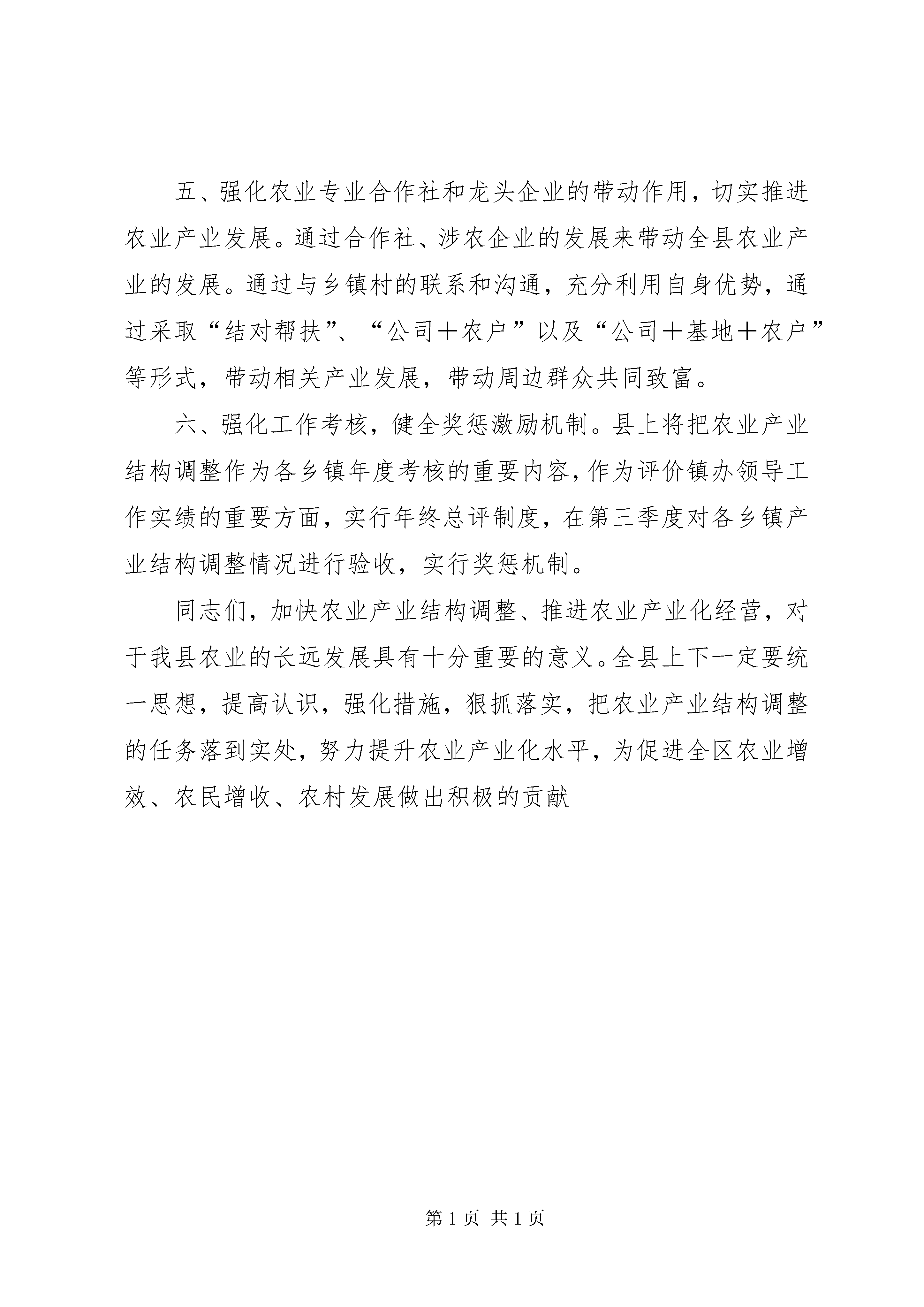 五、强化农业专业合作社和龙头企业的带动作用，切实推进农业产业发展。通过合作社、涉农企业的发展来带动全县农业产业的发展。通过与乡镇村的联系和沟通，充分利用自身优势，通过采取“结对帮扶”、“公司＋农户”以及“公司＋基地＋农户”等形式，带动相关产业发展，带动周边群众共同致富。

六、强化工作考核，健全奖惩激励机制。县上将把农业产业结构调整作为各乡镇年度考核的重要内容，作为评价镇办领导工作实绩的重要方面，实行年终总评制度，在第三季度对各乡镇产业结构调整情况进行验收，实行奖惩机制。

同志们，加快农业产业结构调整、推进农业产业化经营，对于我县农业的长远发展具有十分重要的意义。全县上下一定要统一思想，提高认识，强化措施，狠抓落实，把农业产业结构调整的任务落到实处，努力提升农业产业化水平，为促进全区农业增效、农民增收、农村发展做出积极的贡献

第 1 页 共 1 页